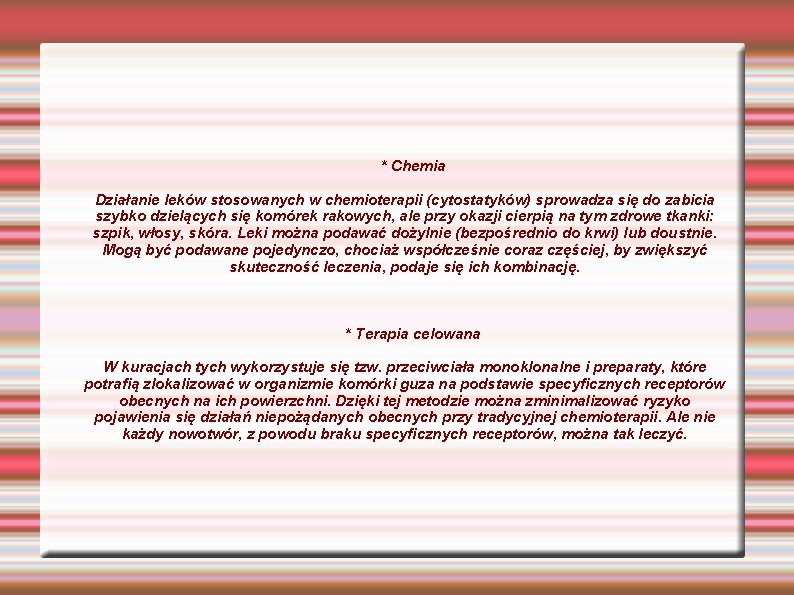 * Chemia

Działanie leków stosowanych w chemioterapii (cytostatyków) sprowadza się do zabicia szybko dzielących się komórek rakowych, ale przy okazji cierpią na tym zdrowe tkanki: szpik, włosy, skóra. Leki można podawać dożylnie (bezpośrednio do krwi) lub doustnie. Mogą być podawane pojedynczo, chociaż współcześnie coraz częściej, by zwiększyć skuteczność leczenia, podaje się ich kombinację.

* Terapia celowana

W kuracjach tych wykorzystuje się tzw. przeciwciała monoklonalne i preparaty, które potrafią zlokalizować w organizmie komórki guza na podstawie specyficznych receptorów obecnych na ich powierzchni. Dzięki tej metodzie można zminimalizować ryzyko pojawienia się działań niepożądanych obecnych przy tradycyjnej chemioterapii. Ale nie każdy nowotwór, z powodu braku specyficznych receptorów, można tak leczyć.